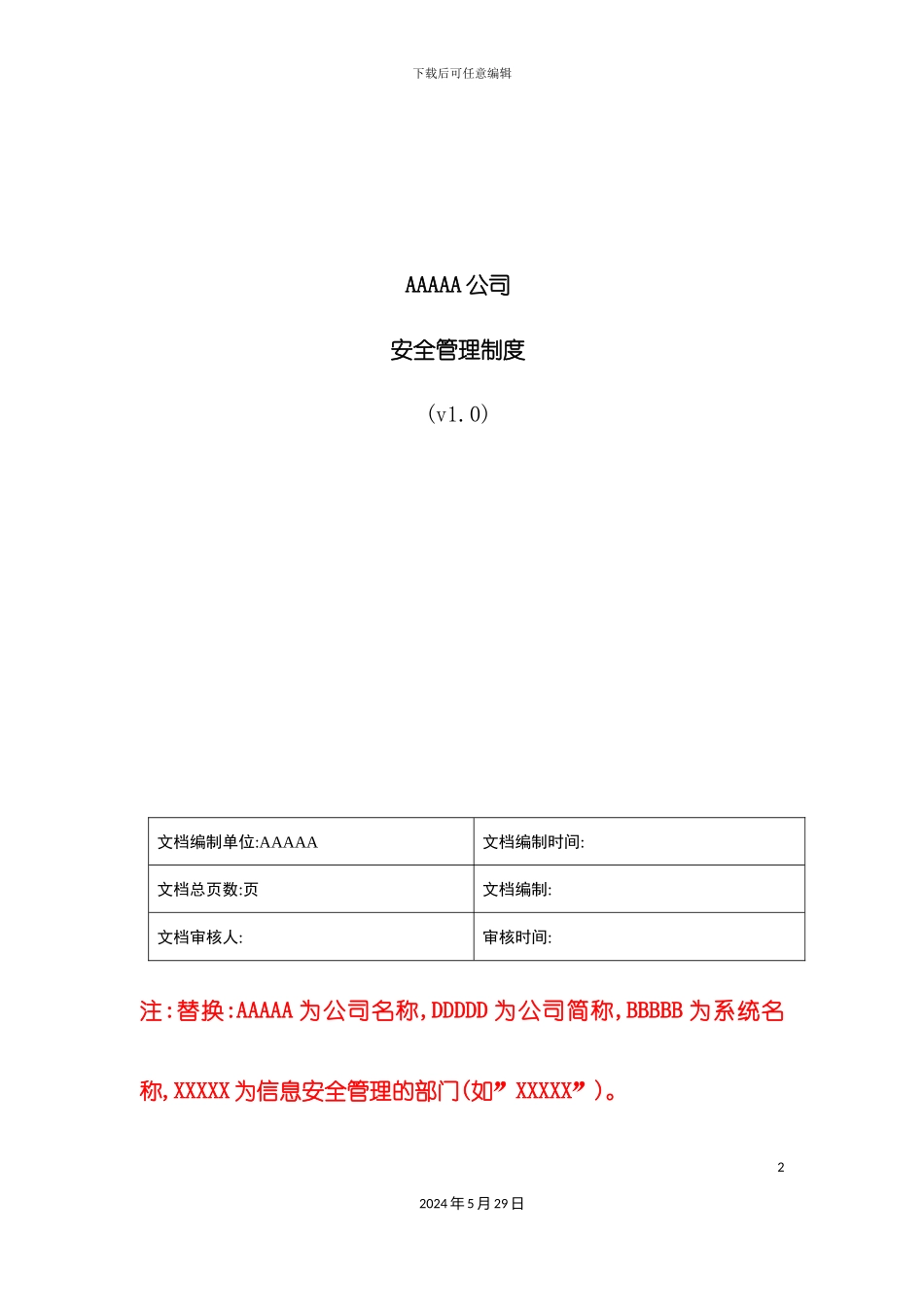 下载后可任意编辑

AAAAA 公司

安全管理制度

(v1.0)

| 文档编制单位:AAAAA | 文档编制时间: |
|---|---|
| 文档总页数:页 | 文档编制: |
| 文档审核人: | 审核时间: |

注:替换:AAAAA 为公司名称,DDDDD 为公司简称,BBBBB 为系统名称,XXXXX 为信息安全管理的部门(如”XXXXX”)。

2

2024 年 5 月 29 日